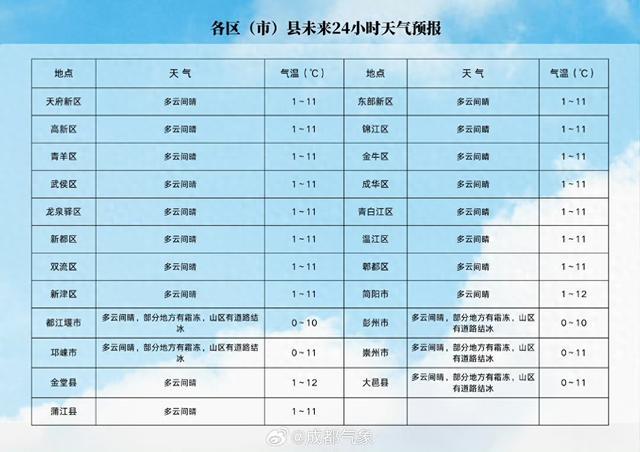 各区（市）县未来24小时天气预报

| 地点 | 天气 | 气温（℃） | 地点 | 天气 | 气温（℃） |
|---|---|---|---|---|---|
| 天府新区 | 多云间晴 | 1~11 | 东部新区 | 多云间晴 | 1~11 |
| 高新区 | 多云间晴 | 1~11 | 锦江区 | 多云间晴 | 1~11 |
| 青羊区 | 多云间晴 | 1~11 | 金牛区 | 多云间晴 | 1~11 |
| 武侯区 | 多云间晴 | 1~11 | 成华区 | 多云间晴 | 1~11 |
| 龙泉驿区 | 多云间晴 | 1~11 | 青白江区 | 多云间晴 | 1~11 |
| 新都区 | 多云间晴 | 1~11 | 温江区 | 多云间晴 | 1~11 |
| 双流区 | 多云间晴 | 1~11 | 郫都区 | 多云间晴 | 1~11 |
| 新津区 | 多云间晴 | 1~11 | 简阳市 | 多云间晴 | 1~12 |
| 都江堰市 | 多云间晴，部分地方有霜冻，山区有道路结冰 | 0~10 | 彭州市 | 多云间晴，部分地方有霜冻，山区有道路结冰 | 0~10 |
| 邛崃市 | 多云间晴，部分地方有霜冻，山区有道路结冰 | 0~11 | 崇州市 | 多云间晴，部分地方有霜冻，山区有道路结冰 | 0~11 |
| 金堂县 | 多云间晴 | 1~12 | 大邑县 | 多云间晴，部分地方有霜冻，山区有道路结冰 | 0~11 |
| 蒲江县 | 多云间晴 | 1~11 | | | |

@成都气象